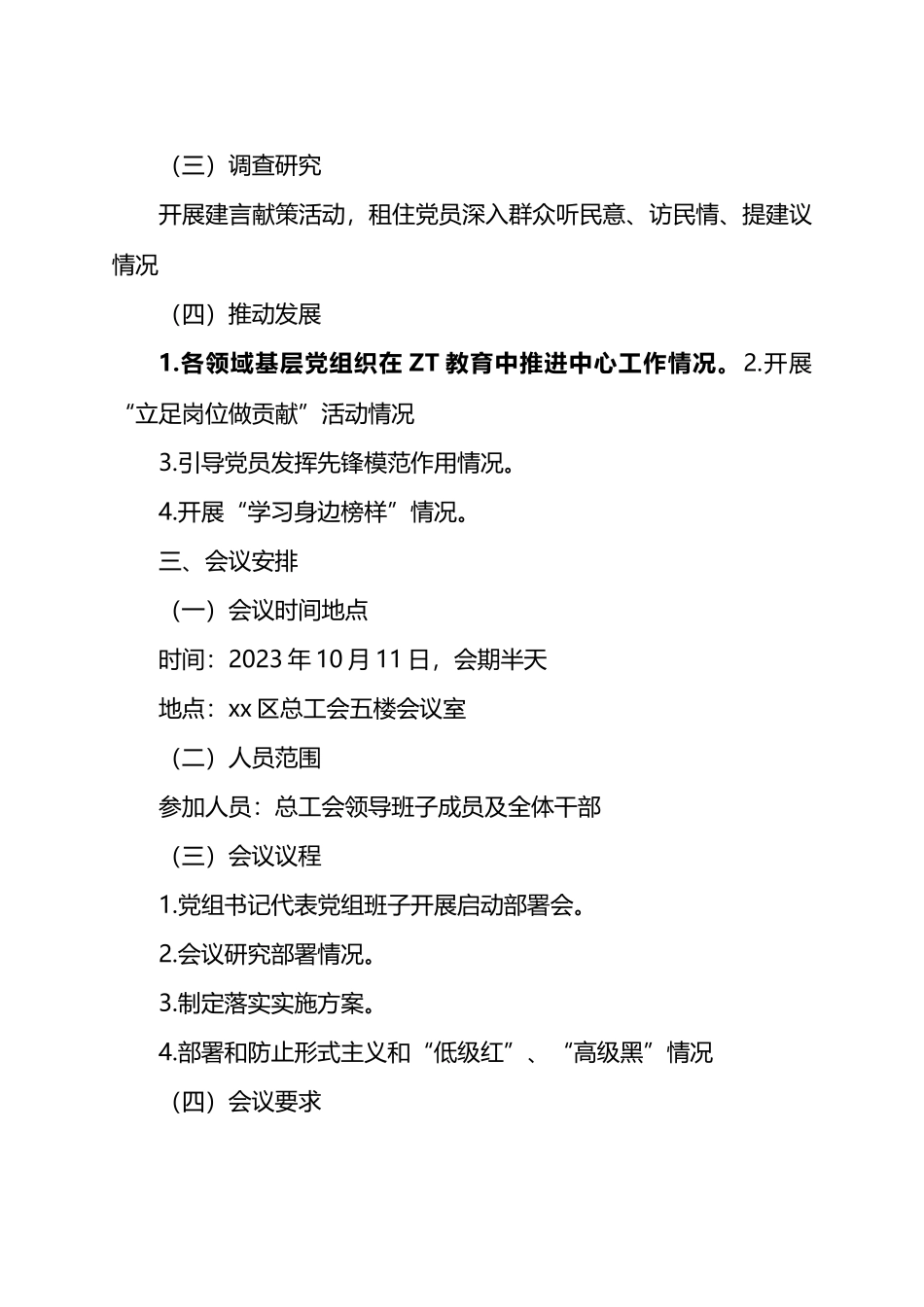 （三）调查研究

开展建言献策活动，租住党员深入群众听民意、访民情、提建议情况

（四）推动发展

1.各领域基层党组织在 ZT 教育中推进中心工作情况。2.开展“立足岗位做贡献”活动情况

3.引导党员发挥先锋模范作用情况。

4.开展“学习身边榜样”情况。

三、会议安排

（一）会议时间地点

时间：2023 年 10 月 11 日，会期半天

地点：xx 区总工会五楼会议室

（二）人员范围

参加人员：总工会领导班子成员及全体干部

（三）会议议程

1.党组书记代表党组班子开展启动部署会。

2.会议研究部署情况。

3.制定落实实施方案。

4.部署和防止形式主义和“低级红”、“高级黑”情况

（四）会议要求